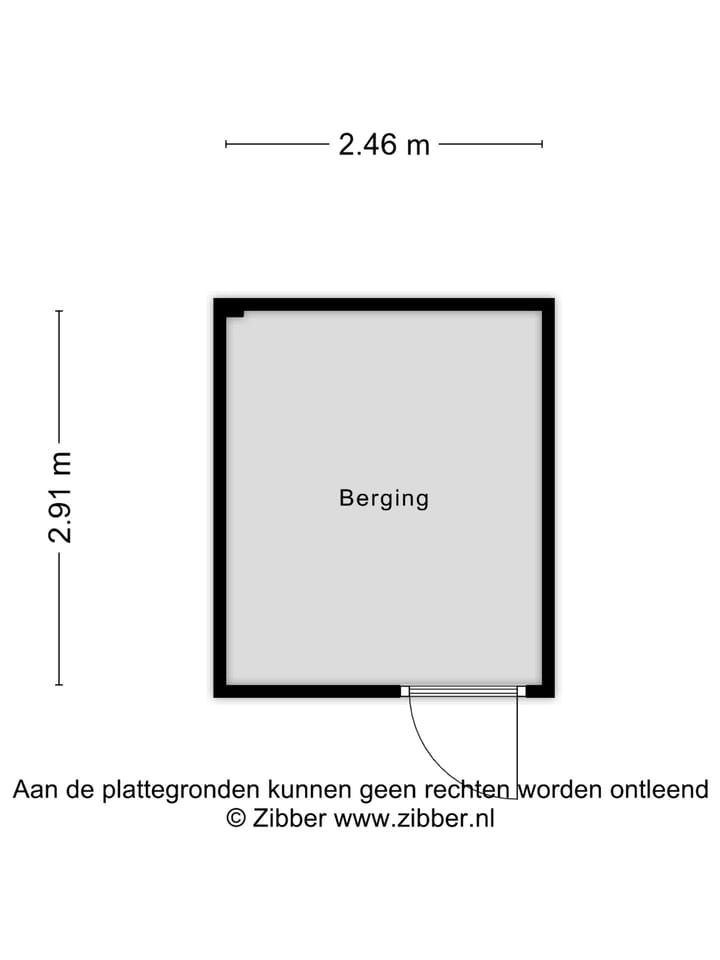 2.46 m

2.91 m

Berging

Aan de plattegronden kunnen geen rechten worden ontleend
© Zibber www.zibber.nl